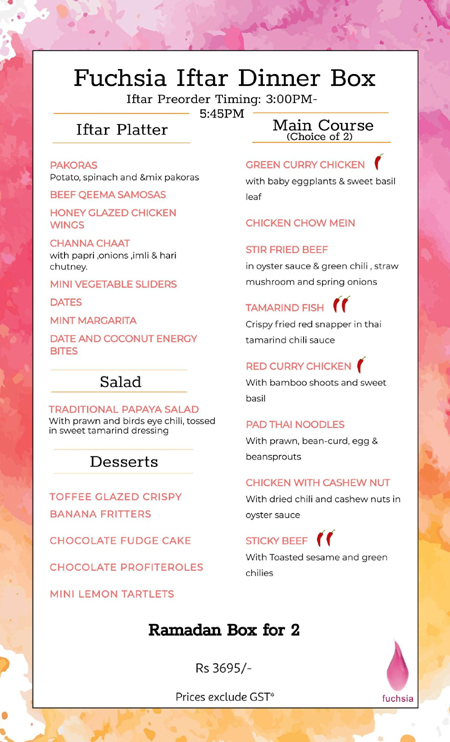 Fuchsia Iftar Dinner Box

Iftar Preorder Timing: 3:00PM-5:45PM

Iftar Platter

PAKORAS
Potato, spinach and &mix pakoras

BEEF QEEMA SAMOSAS

HONEY GLAZED CHICKEN WINGS

CHANNA CHAAT
with papri ,onions ,imli & hari chutney.

MINI VEGETABLE SLIDERS

DATES

MINT MARGARITA

DATE AND COCONUT ENERGY BITES

Salad

TRADITIONAL PAPAYA SALAD
With prawn and birds eye chili, tossed in sweet tamarind dressing

Desserts

TOFFEE GLAZED CRISPY BANANA FRITTERS

CHOCOLATE FUDGE CAKE

CHOCOLATE PROFITEROLES

MINI LEMON TARTLETS

Main Course
(Choice of 2)

GREEN CURRY CHICKEN
with baby eggplants & sweet basil leaf

CHICKEN CHOW MEIN

STIR FRIED BEEF
in oyster sauce & green chili , straw mushroom and spring onions

TAMARIND FISH
Crispy fried red snapper in thai tamarind chili sauce

RED CURRY CHICKEN
With bamboo shoots and sweet basil

PAD THAI NOODLES
With prawn, bean-curd, egg & beansprouts

CHICKEN WITH CASHEW NUT
With dried chili and cashew nuts in oyster sauce

STICKY BEEF
With Toasted sesame and green chilies

Ramadan Box for 2

Rs 3695/-

Prices exclude GST*

fuchsia